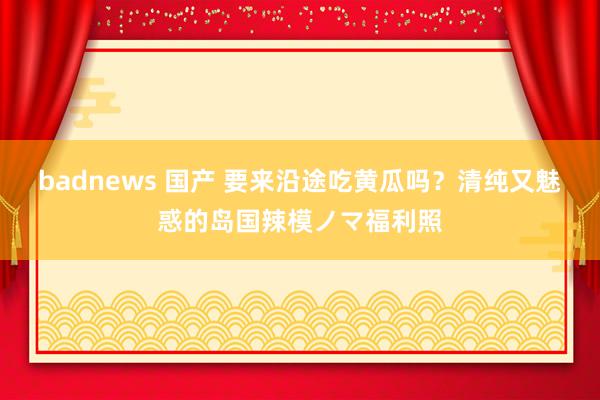 badnews 国产 要来沿途吃黄瓜吗？清纯又魅惑的岛国辣模ノマ福利照